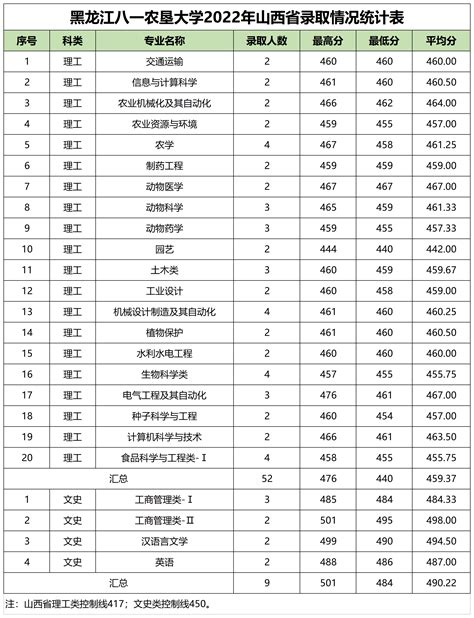 黑龙江八一农垦大学2022年山西省录取情况统计表

| 序号 | 科类 | 专业名称 | 录取人数 | 最高分 | 最低分 | 平均分 |
|---|---|---|---|---|---|---|
| 1 | 理工 | 交通运输 | 2 | 460 | 460 | 460.00 |
| 2 | 理工 | 信息与计算科学 | 2 | 461 | 460 | 460.50 |
| 3 | 理工 | 农业机械化及其自动化 | 2 | 466 | 462 | 464.00 |
| 4 | 理工 | 农业资源与环境 | 2 | 459 | 455 | 457.00 |
| 5 | 理工 | 农学 | 4 | 467 | 458 | 461.25 |
| 6 | 理工 | 制药工程 | 2 | 459 | 459 | 459.00 |
| 7 | 理工 | 动物医学 | 2 | 467 | 467 | 467.00 |
| 8 | 理工 | 动物科学 | 3 | 465 | 459 | 461.33 |
| 9 | 理工 | 动物药学 | 3 | 459 | 455 | 457.33 |
| 10 | 理工 | 园艺 | 2 | 444 | 440 | 442.00 |
| 11 | 理工 | 土木类 | 3 | 460 | 459 | 459.67 |
| 12 | 理工 | 工业设计 | 2 | 460 | 458 | 459.00 |
| 13 | 理工 | 机械设计制造及其自动化 | 4 | 461 | 460 | 460.25 |
| 14 | 理工 | 植物保护 | 2 | 461 | 460 | 460.50 |
| 15 | 理工 | 水利水电工程 | 2 | 460 | 460 | 460.00 |
| 16 | 理工 | 生物科学类 | 4 | 457 | 455 | 455.75 |
| 17 | 理工 | 电气工程及其自动化 | 3 | 476 | 461 | 467.00 |
| 18 | 理工 | 种子科学与工程 | 2 | 460 | 454 | 457.00 |
| 19 | 理工 | 计算机科学与技术 | 2 | 466 | 461 | 463.50 |
| 20 | 理工 | 食品科学与工程类-Ⅰ | 4 | 458 | 455 | 455.75 |
| 汇总 | | | 52 | 476 | 440 | 459.37 |
| 1 | 文史 | 工商管理类-Ⅰ | 3 | 485 | 484 | 484.33 |
| 2 | 文史 | 工商管理类-Ⅱ | 2 | 501 | 495 | 498.00 |
| 3 | 文史 | 汉语言文学 | 2 | 499 | 490 | 494.50 |
| 4 | 文史 | 英语 | 2 | 488 | 486 | 487.00 |
| 汇总 | | | 9 | 501 | 484 | 490.22 |

注：山西省理工类控制线417；文史类控制线450。